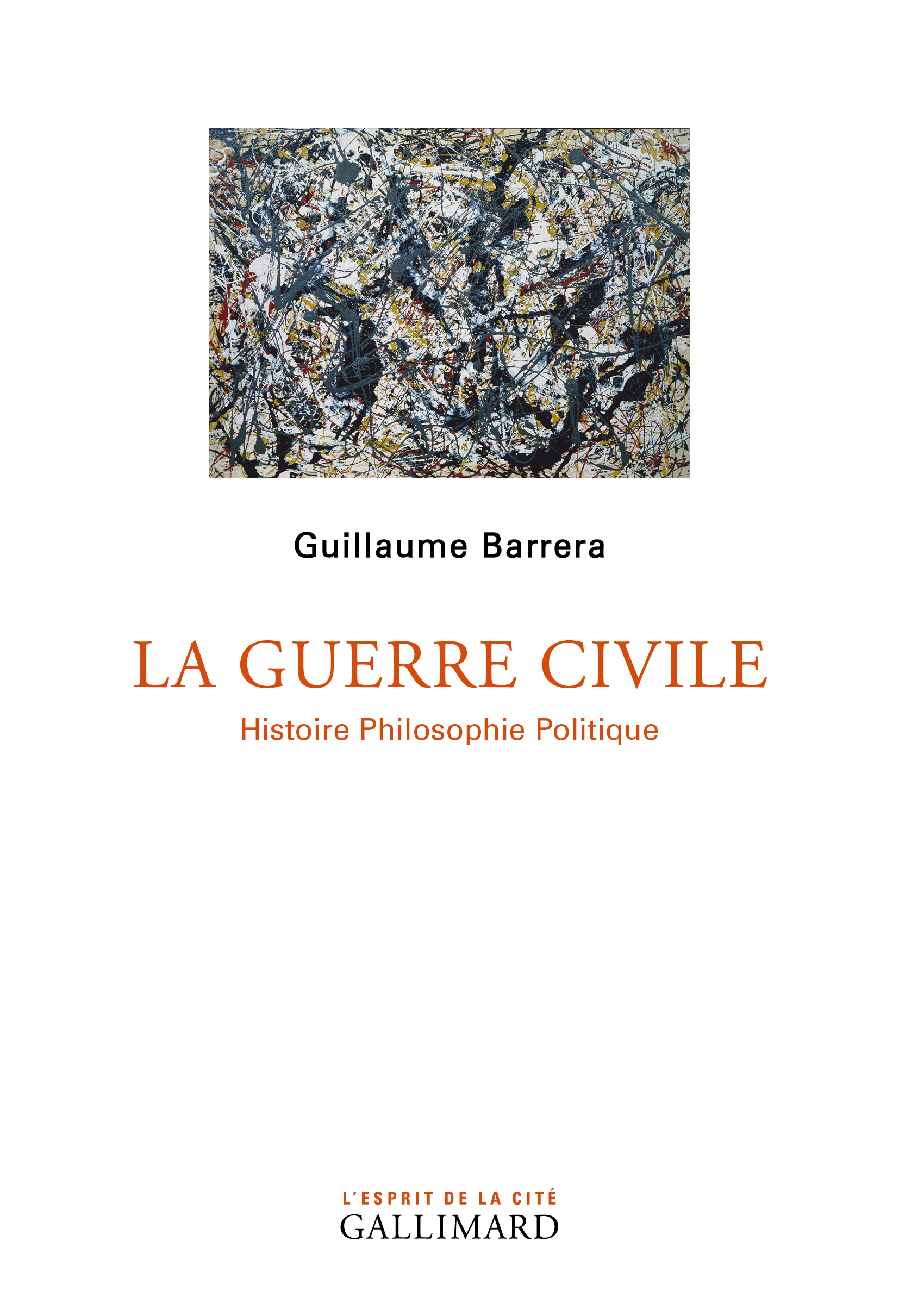 Guillaume Barrera

LA GUERRE CIVILE

Histoire Philosophie Politique

L'ESPRIT DE LA CITÉ
GALLIMARD